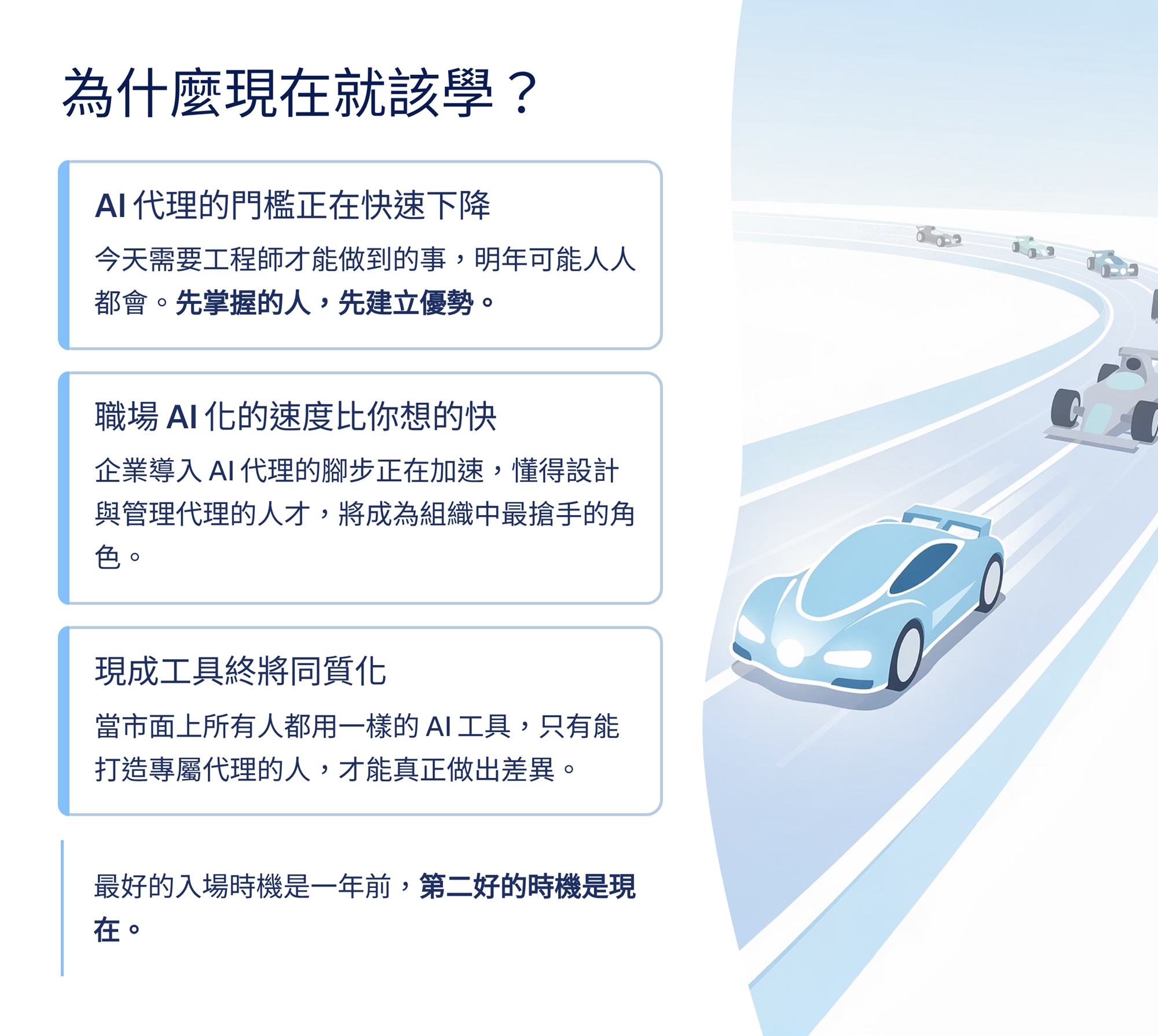 為什麼現在就該學？

AI代理的門檻正在快速下降

今天需要工程師才能做到的事，明年可能人人都會。先掌握的人，先建立優勢。

職場AI化的速度比你想的快

企業導入AI代理的腳步正在加速，懂得設計與管理代理的人才，將成為組織中最搶手的角色。

現成工具終將同質化

當市面上所有人都用一樣的AI工具，只有能打造專屬代理的人，才能真正做出差異。

最好的入場時機是一年前，第二好的時機是現在。